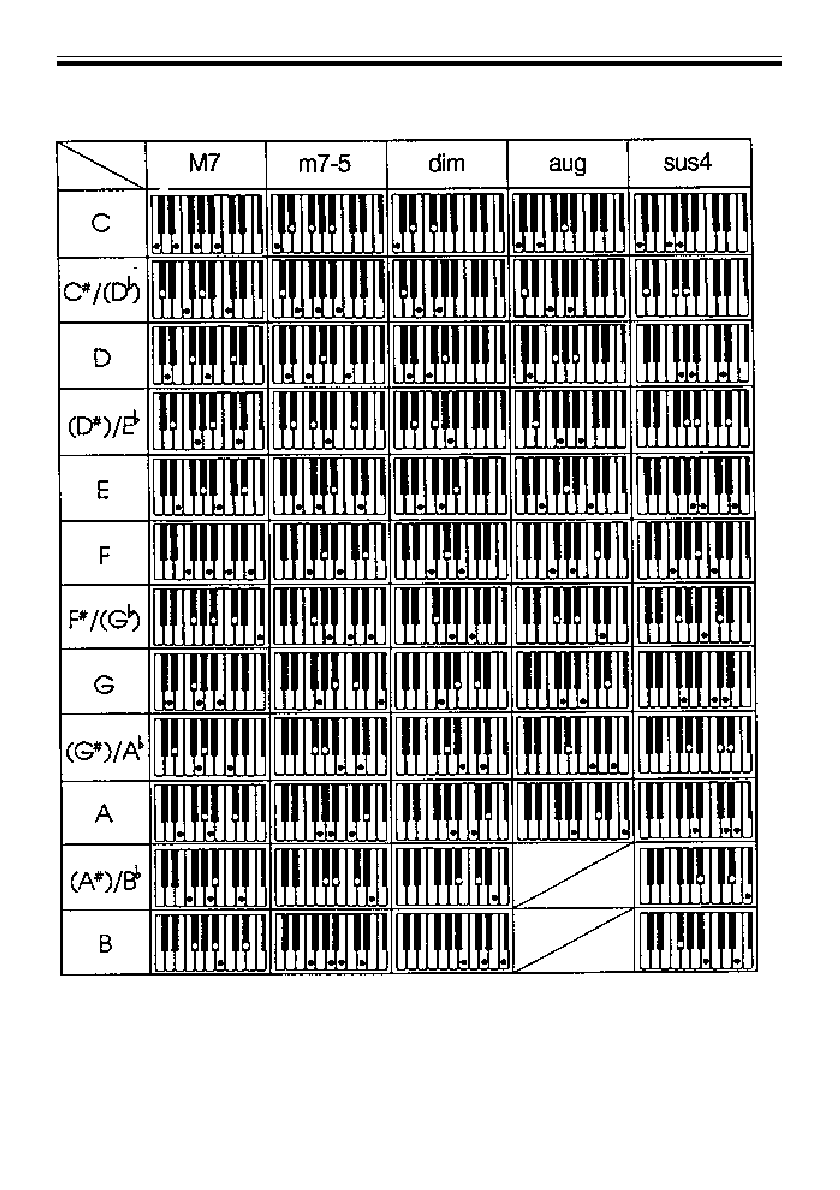 | | M7 | m7-5 | dim | aug | sus4 |
|---|---|---|---|---|---|
| C | | | | | |
| C#/(D♭) | | | | | |
| D | | | | | |
| (D#)/E♭ | | | | | |
| E | | | | | |
| F | | | | | |
| F#/(G♭) | | | | | |
| G | | | | | |
| (G#)/A♭ | | | | | |
| A | | | | | |
| (A#)/B♭ | | | | | |
| B | | | | | |